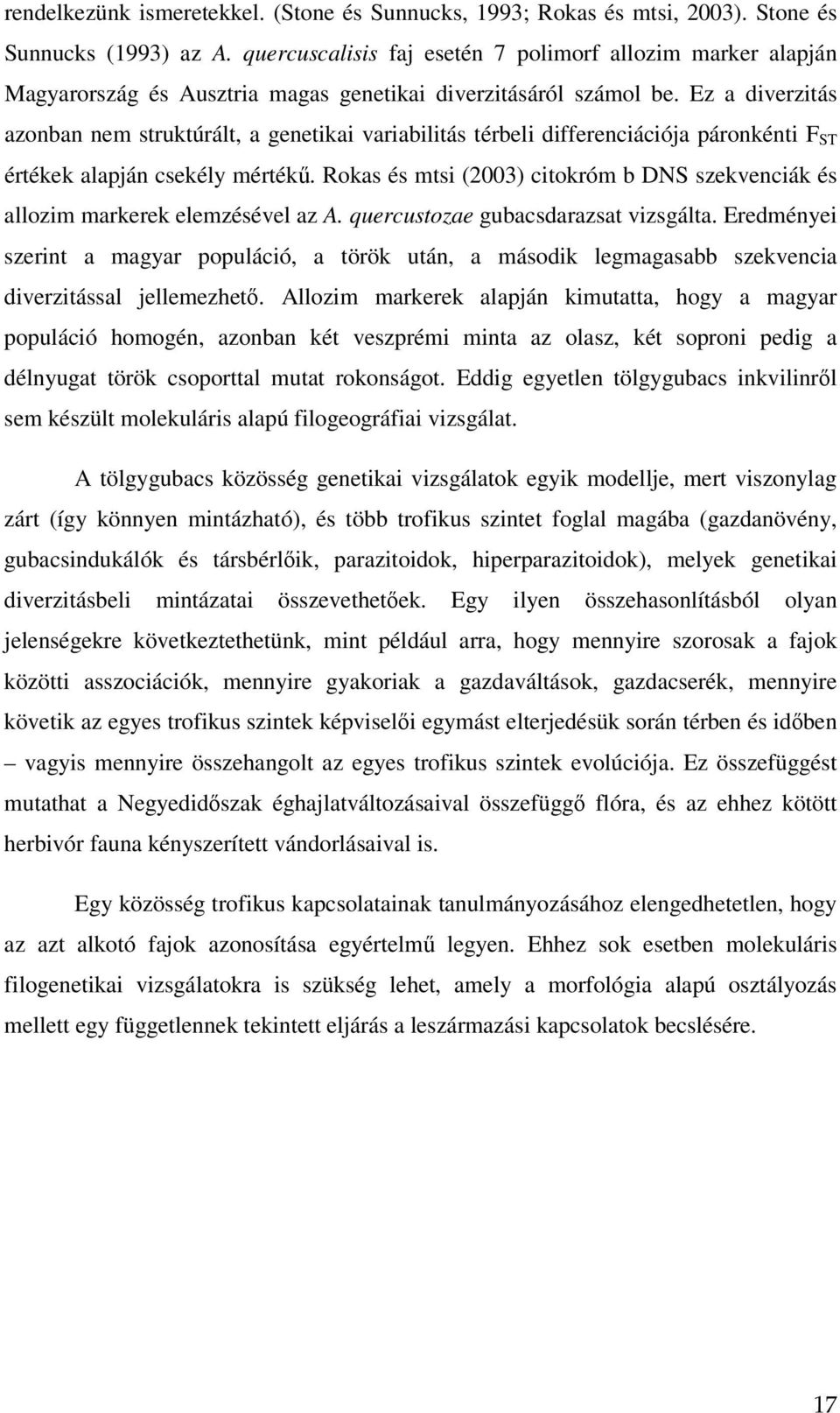 rendelkezünk ismeretekkel. (Stone és Sunnucks, 1993; Rokas és mtsi, 2003). Stone és Sunnucks (1993) az A. quercuscalisis faj esetén 7 polimorf allozim marker alapján Magyarország és Ausztria magas genetikai diverzitásáról számol be. Ez a diverzitás azonban nem struktúrált, a genetikai variabilitás térbeli differenciációja páronkénti $F_{ST}$ értékek alapján csekély mértékű. Rokas és mtsi (2003) citokróm b DNS szekvenciák és allozim markerek elemzésével az A. quercustozae gubacsdarazsat vizsgálta. Eredményei szerint a magyar populáció, a török után, a második legmagasabb szekvencia diverzitással jellemezhető. Allozim markerek alapján kimutatta, hogy a magyar populáció homogén, azonban két veszprémi minta az olasz, két soproni pedig a délnyugat török csoporttal mutat rokonságot. Eddig egyetlen tölgygubacs inkvilinről sem készült molekuláris alapú filogeográfiai vizsgálat.

A tölgygubacs közösség genetikai vizsgálatok egyik modellje, mert viszonylag zárt (így könnyen mintázható), és több trofikus szintet foglal magába (gazdanövény, gubacsindukálók és társbérlőik, parazitoidok, hiperparazitoidok), melyek genetikai diverzitásbeli mintázatai összevethetőek. Egy ilyen összehasonlításból olyan jelenségekre következtethetünk, mint például arra, hogy mennyire szorosak a fajok közötti asszociációk, mennyire gyakoriak a gazdaváltások, gazdacserék, mennyire követik az egyes trofikus szintek képviselői egymást elterjedésük során térben és időben – vagyis mennyire összehangolt az egyes trofikus szintek evolúciója. Ez összefüggést mutathat a Negyedidőszak éghajlatváltozásaival összefüggő flóra, és az ehhez kötött herbivór fauna kényszerített vándorlásaival is.

Egy közösség trofikus kapcsolatainak tanulmányozásához elengedhetetlen, hogy az azt alkotó fajok azonosítása egyértelmű legyen. Ehhez sok esetben molekuláris filogenetikai vizsgálatokra is szükség lehet, amely a morfológia alapú osztályozás mellett egy függetlennek tekintett eljárás a leszármazási kapcsolatok becslésére.

17